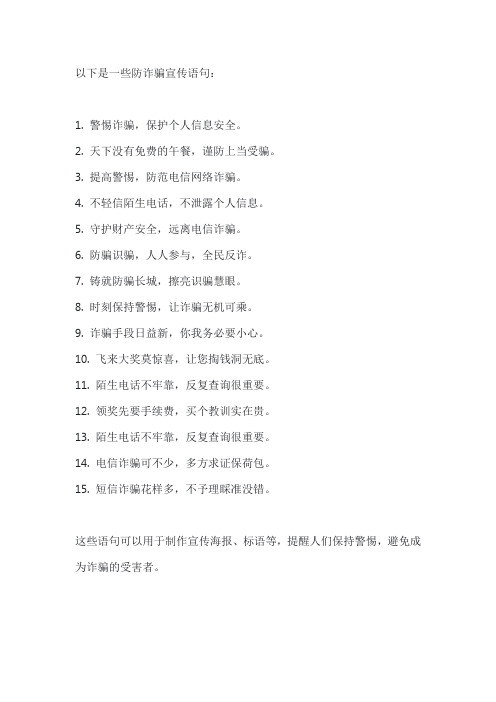 以下是一些防诈骗宣传语句：

1. 警惕诈骗，保护个人信息安全。
2. 天下没有免费的午餐，谨防上当受骗。
3. 提高警惕，防范电信网络诈骗。
4. 不轻信陌生电话，不泄露个人信息。
5. 守护财产安全，远离电信诈骗。
6. 防骗识骗，人人参与，全民反诈。
7. 铸就防骗长城，擦亮识骗慧眼。
8. 时刻保持警惕，让诈骗无机可乘。
9. 诈骗手段日益新，你我务必要小心。
10. 飞来大奖莫惊喜，让您掏钱洞无底。
11. 陌生电话不牢靠，反复查询很重要。
12. 领奖先要手续费，买个教训实在贵。
13. 陌生电话不牢靠，反复查询很重要。
14. 电信诈骗可不少，多方求证保荷包。
15. 短信诈骗花样多，不予理睬准没错。

这些语句可以用于制作宣传海报、标语等，提醒人们保持警惕，避免成为诈骗的受害者。